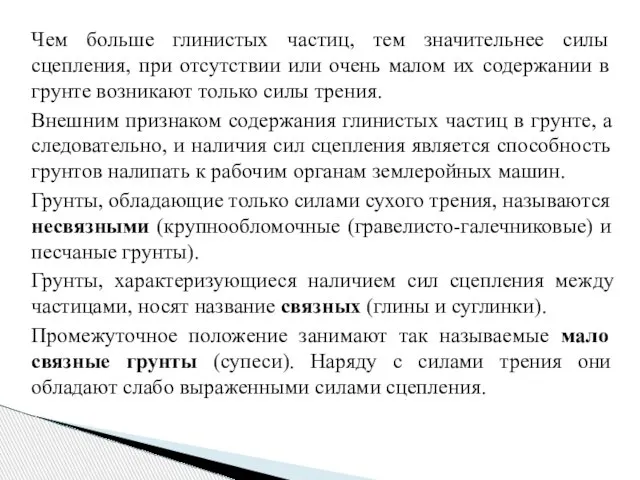 Чем больше глинистых частиц, тем значительнее силы сцепления, при отсутствии или очень малом их содержании в грунте возникают только силы трения.

Внешним признаком содержания глинистых частиц в грунте, а следовательно, и наличия сил сцепления является способность грунтов налипать к рабочим органам землеройных машин.

Грунты, обладающие только силами сухого трения, называются несвязными (крупнообломочные (гравелисто-галечниковые) и песчаные грунты).

Грунты, характеризующиеся наличием сил сцепления между частицами, носят название связных (глины и суглинки).

Промежуточное положение занимают так называемые мало связные грунты (супеси). Наряду с силами трения они обладают слабо выраженными силами сцепления.